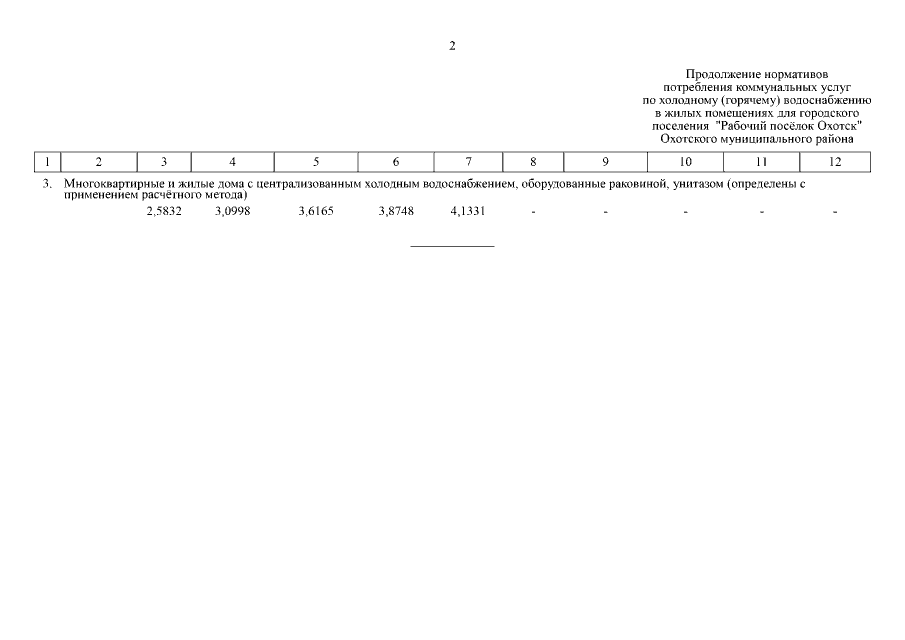 2

Продолжение нормативов потребления коммунальных услуг по холодному (горячему) водоснабжению в жилых помещениях для городского поселения "Рабочий посёлок Охотск" Охотского муниципального района

| 1 | 2 | 3 | 4 | 5 | 6 | 7 | 8 | 9 | 10 | 11 | 12 |
|---|---|---|---|---|---|---|---|---|---|---|---|
| 3. | Многоквартирные и жилые дома с централизованным холодным водоснабжением, оборудованные раковиной, унитазом (определены с применением расчётного метода) | | | | | | | | | | |
| | | 2,5832 | 3,0998 | 3,6165 | 3,8748 | 4,1331 | - | - | - | - | - |